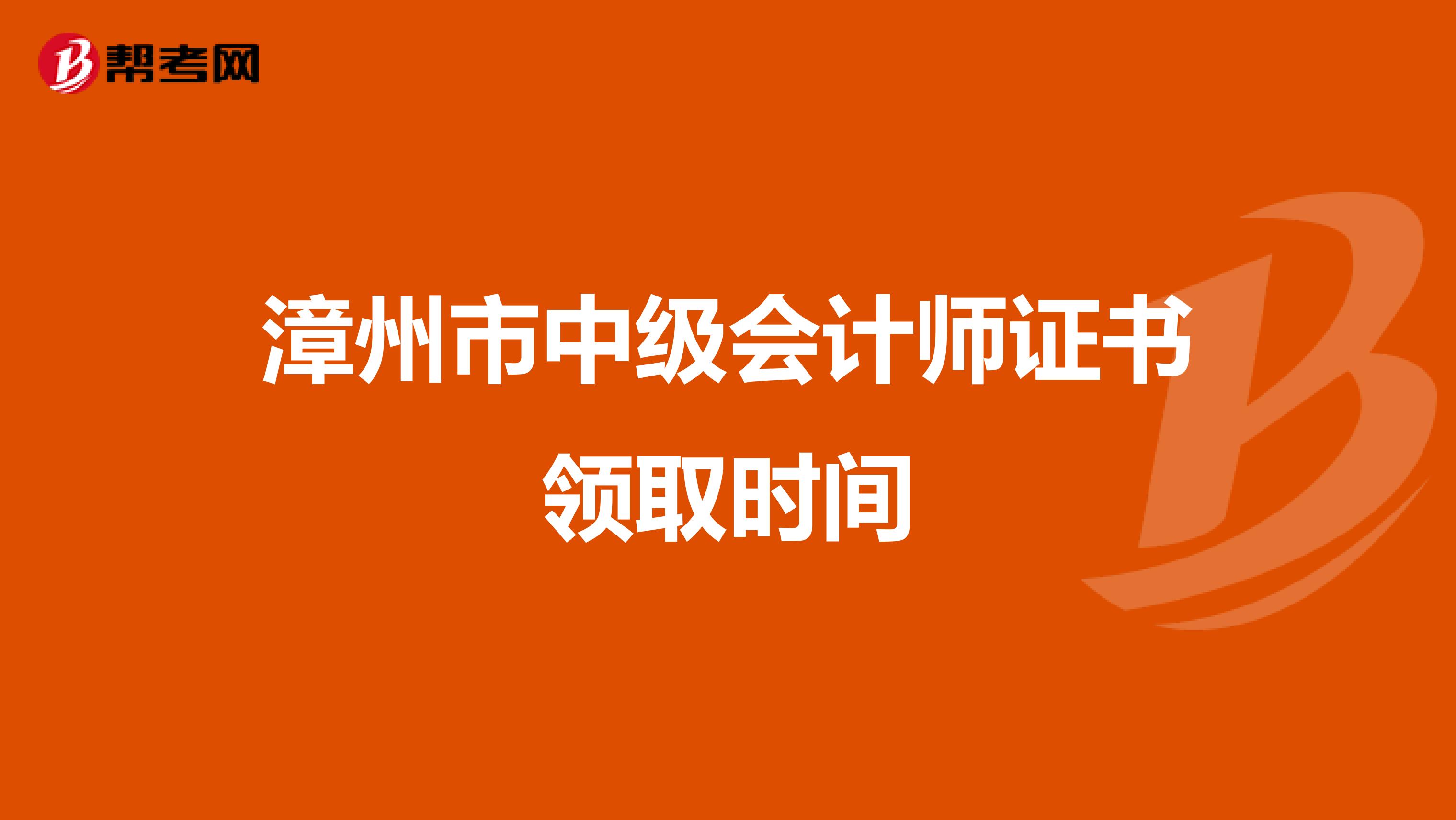 帮考网

漳州市中级会计师证书领取时间